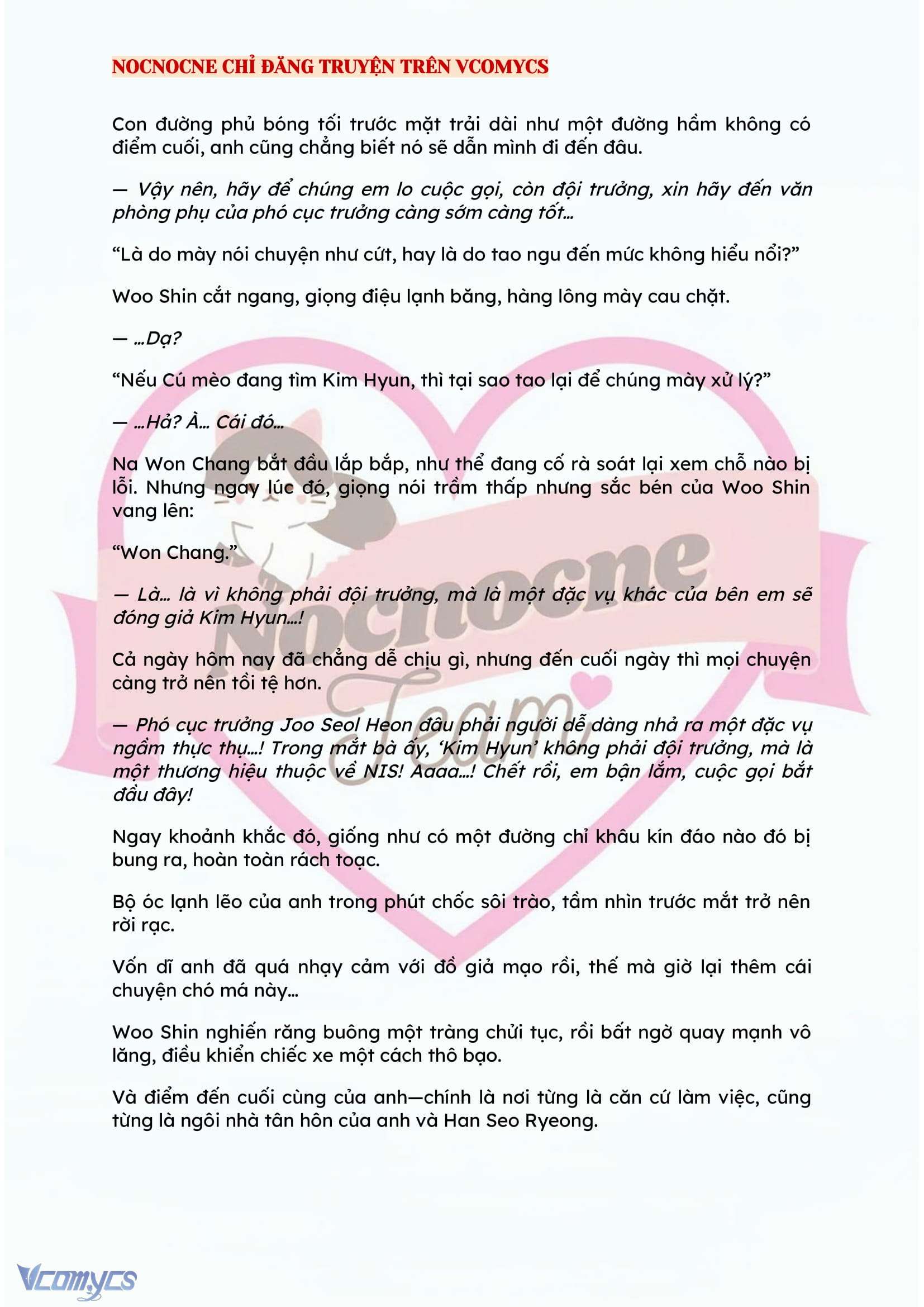 NOCNOCNE CHỈ ĐĂNG TRUYỆN TRÊN VCOMYCS

Con đường phủ bóng tối trước mặt trải dài như một đường hầm không có điểm cuối, anh cũng chẳng biết nó sẽ dẫn mình đi đến đâu.

— Vậy nên, hãy để chúng em lo cuộc gọi, còn đội trưởng, xin hãy đến văn phòng phụ của phó cục trưởng càng sớm càng tốt…

“Là do mày nói chuyện như cứt, hay là do tao ngu đến mức không hiểu nổi?”

Woo Shin cắt ngang, giọng điệu lạnh băng, hàng lông mày cau chặt.

— …Dạ?

“Nếu Cú mèo đang tìm Kim Hyun, thì tại sao tao lại để chúng mày xử lý?”

— …Hả? À… Cái đó…

Na Won Chang bắt đầu lắp bắp, như thể đang cố rà soát lại xem chỗ nào bị lỗi. Nhưng ngay lúc đó, giọng nói trầm thấp nhưng sắc bén của Woo Shin vang lên:

“Won Chang.”

— Là… là vì không phải đội trưởng, mà là một đặc vụ khác của bên em sẽ đóng giả Kim Hyun…!

Cả ngày hôm nay đã chẳng dễ chịu gì, nhưng đến cuối ngày thì mọi chuyện càng trở nên tồi tệ hơn.

— Phó cục trưởng Joo Seol Heon đâu phải người dễ dàng nhả ra một đặc vụ ngầm thực thụ…! Trong mắt bà ấy, ‘Kim Hyun’ không phải đội trưởng, mà là một thương hiệu thuộc về NIS! Aaaa…! Chết rồi, em bận lắm, cuộc gọi bắt đầu đây!

Ngay khoảnh khắc đó, giống như có một đường chỉ khâu kín đáo nào đó bị bung ra, hoàn toàn rách toạc.

Bộ óc lạnh lẽo của anh trong phút chốc sôi trào, tầm nhìn trước mắt trở nên rời rạc.

Vốn dĩ anh đã quá nhạy cảm với đồ giả mạo rồi, thế mà giờ lại thêm cái chuyện chó má này…

Woo Shin nghiến răng buông một tràng chửi tục, rồi bất ngờ quay mạnh vô lăng, điều khiển chiếc xe một cách thô bạo.

Và điểm đến cuối cùng của anh—chính là nơi từng là căn cứ làm việc, cũng từng là ngôi nhà tân hôn của anh và Han Seo Ryeong.

Nocnocne Team

Vcomycs